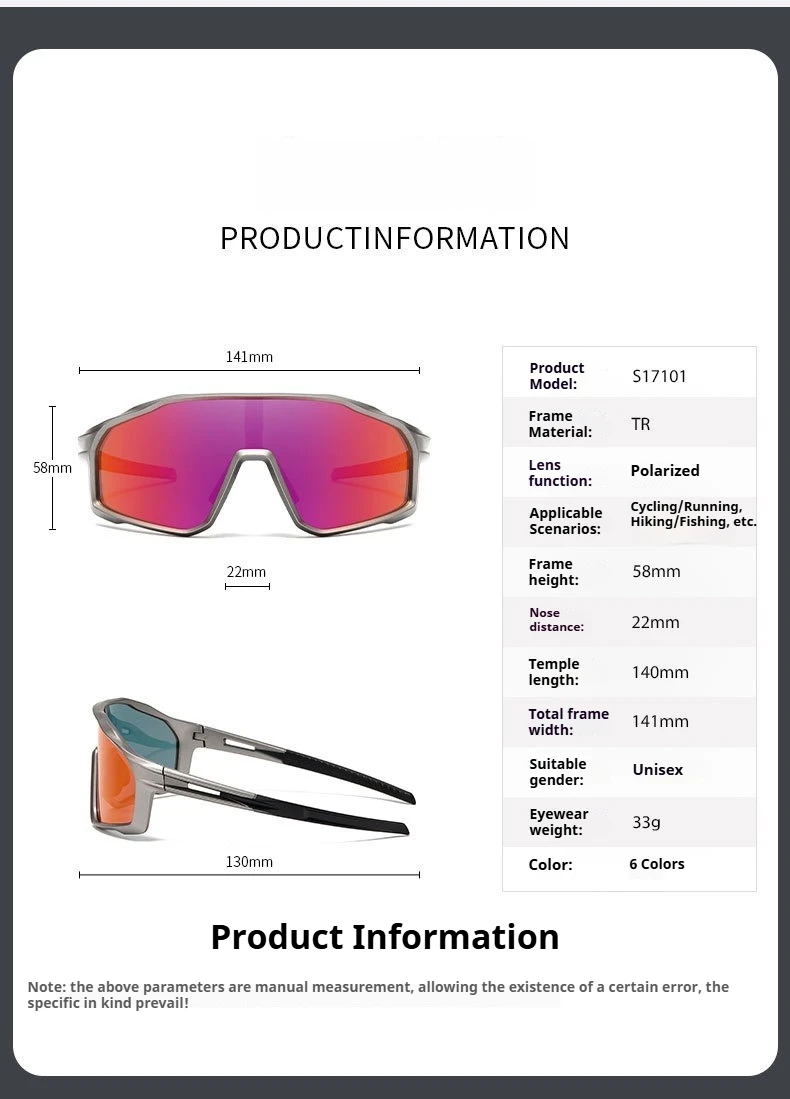 PRODUCTINFORMATION

141mm

58mm

22mm

130mm

| Product Model: | S17101 |
|---|---|
| Frame Material: | TR |
| Lens function: | Polarized |
| Applicable Scenarios: | Cycling/Running, Hiking/Fishing, etc. |
| Frame height: | 58mm |
| Nose distance: | 22mm |
| Temple length: | 140mm |
| Total frame width: | 141mm |
| Suitable gender: | Unisex |
| Eyewear weight: | 33g |
| Color: | 6 Colors |

Product Information

Note: the above parameters are manual measurement, allowing the existence of a certain error, the specific in kind prevail!